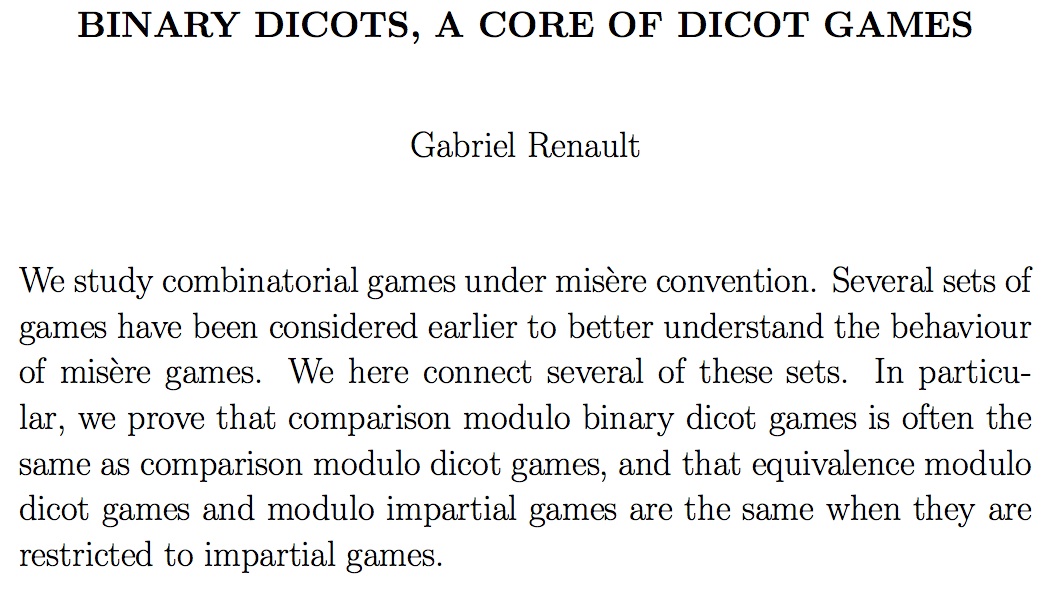 BINARY DICOTS, A CORE OF DICOT GAMES

Gabriel Renault

We study combinatorial games under misère convention. Several sets of games have been considered earlier to better understand the behaviour of misère games. We here connect several of these sets. In particular, we prove that comparison modulo binary dicot games is often the same as comparison modulo dicot games, and that equivalence modulo dicot games and modulo impartial games are the same when they are restricted to impartial games.